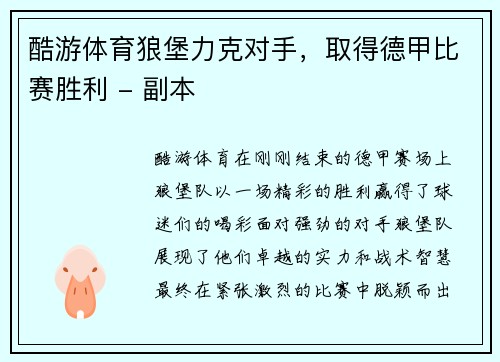 酷游体育狼堡力克对手，取得德甲比赛胜利 - 副本

酷游体育在刚刚结束的德甲赛场上狼堡队以一场精彩的胜利赢得了球迷们的喝彩面对强劲的对手狼堡队展现了他们卓越的实力和战术智慧最终在紧张激烈的比赛中脱颖而出